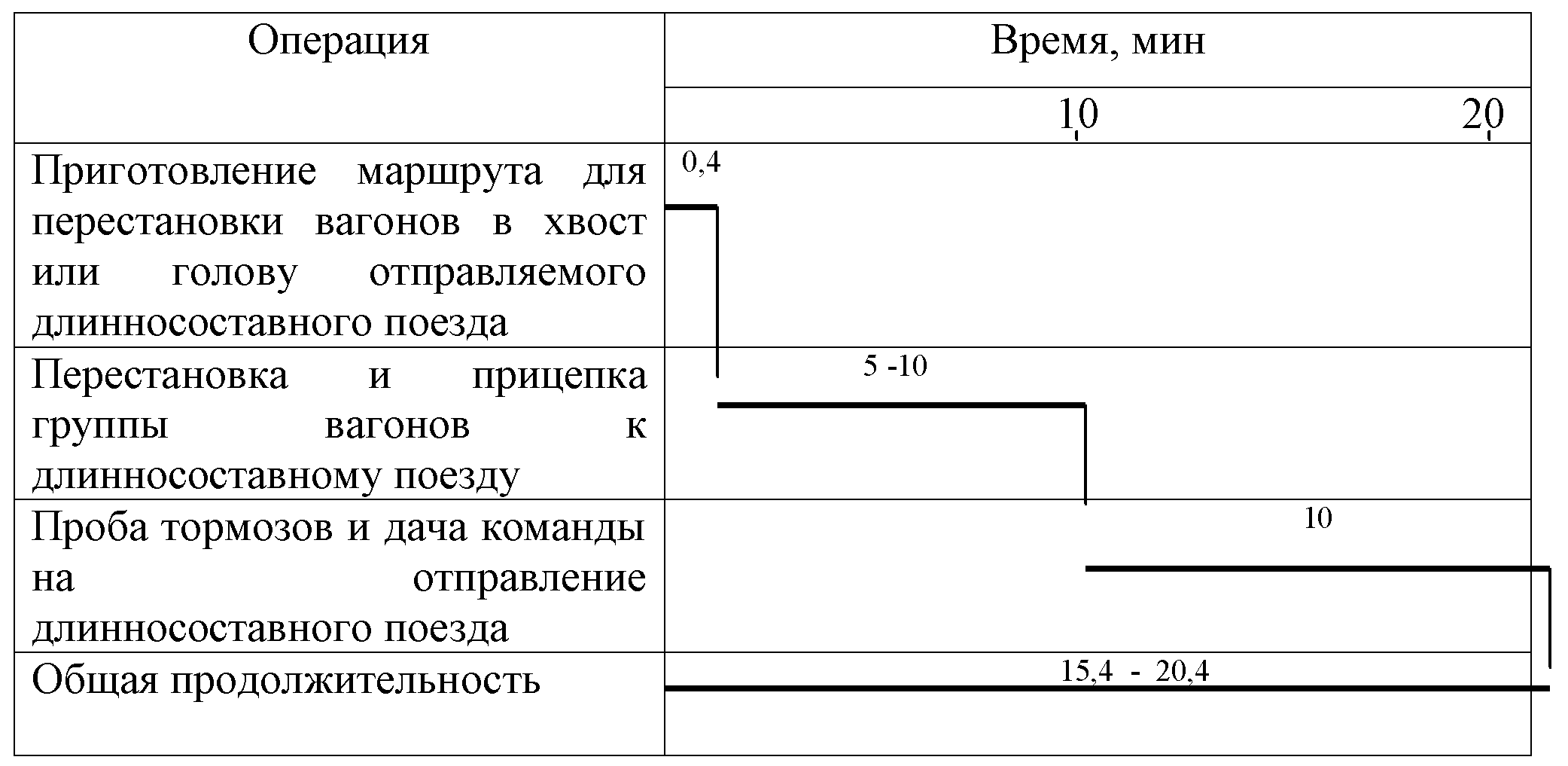 | Операция | Время, мин |
|---|---|
| | 10 20 |
| Приготовление маршрута для перестановки вагонов в хвост или голову отправляемого длинносоставного поезда | 0,4 |
| Перестановка и прицепка группы вагонов к длинносоставному поезду | 5 -10 |
| Проба тормозов и дача команды на отправление длинносоставного поезда | 10 |
| Общая продолжительность | 15,4 - 20,4 |